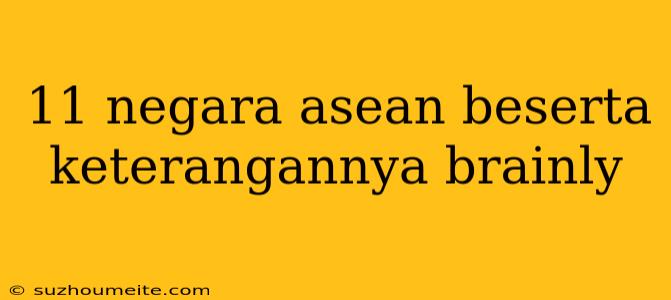 11 negara asean beserta keterangannya brainly

© suzhoumeite.com